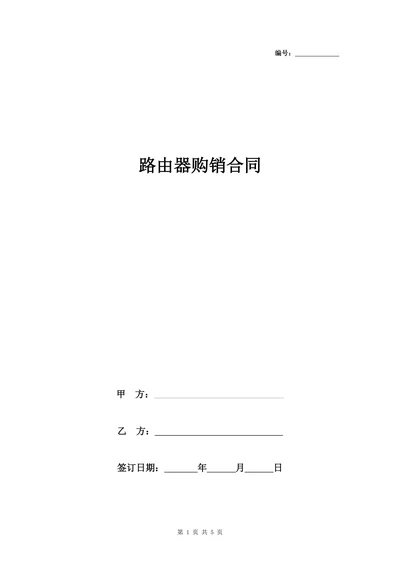 编号：__________

路由器购销合同

甲　方：____________________

乙　方：____________________

签订日期：______年_____月_____日

第 1 页 共 5 页